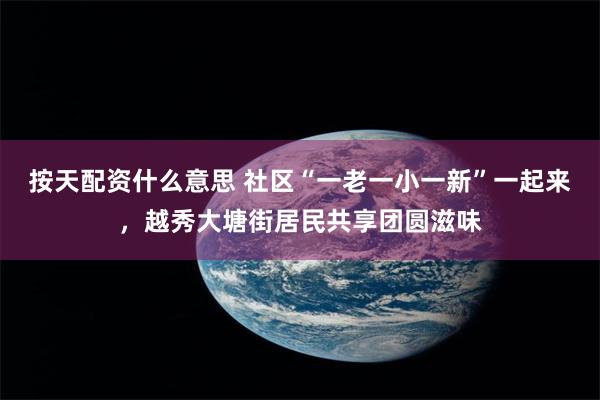 按天配资什么意思 社区“一老一小一新”一起来，越秀大塘街居民共享团圆滋味